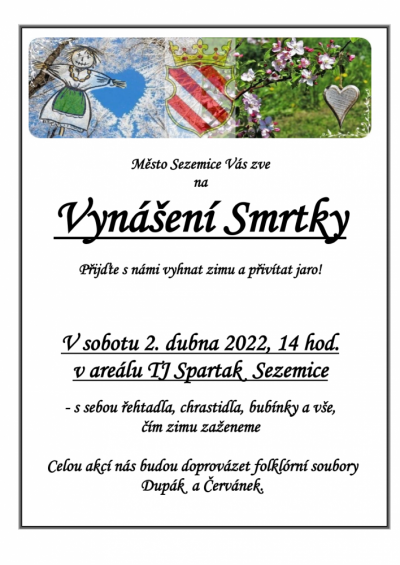 Město Sezemice Vás zve
na

Vynášení Smrtky

Přijďte s námi vyhnat zimu a přivítat jaro!

V sobotu 2. dubna 2022, 14 hod.
v areálu TJ Spartak Sezemice

- s sebou řehtadla, chrastidla, bubínky a vše, čím zimu zaženeme

Celou akcí nás budou doprovázet folklórní soubory Dupák a Červánek.